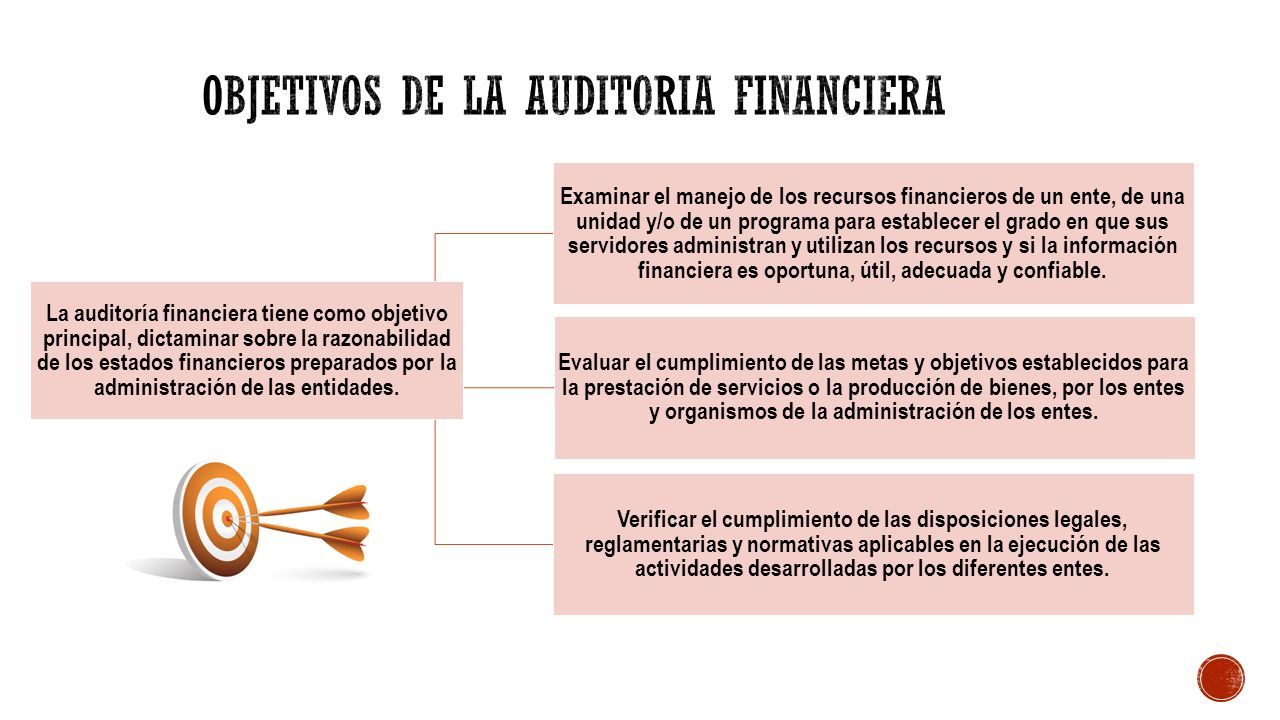 OBJETIVOS DE LA AUDITORIA FINANCIERA

La auditoría financiera tiene como objetivo principal, dictaminar sobre la razonabilidad de los estados financieros preparados por la administración de las entidades.

Examinar el manejo de los recursos financieros de un ente, de una unidad y/o de un programa para establecer el grado en que sus servidores administran y utilizan los recursos y si la información financiera es oportuna, útil, adecuada y confiable.

Evaluar el cumplimiento de las metas y objetivos establecidos para la prestación de servicios o la producción de bienes, por los entes y organismos de la administración de los entes.

Verificar el cumplimiento de las disposiciones legales, reglamentarias y normativas aplicables en la ejecución de las actividades desarrolladas por los diferentes entes.